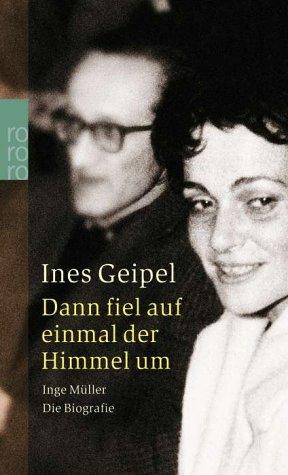 ro
ro
ro

Ines Geipel

Dann fiel auf einmal der Himmel um

Inge Müller
Die Biografie